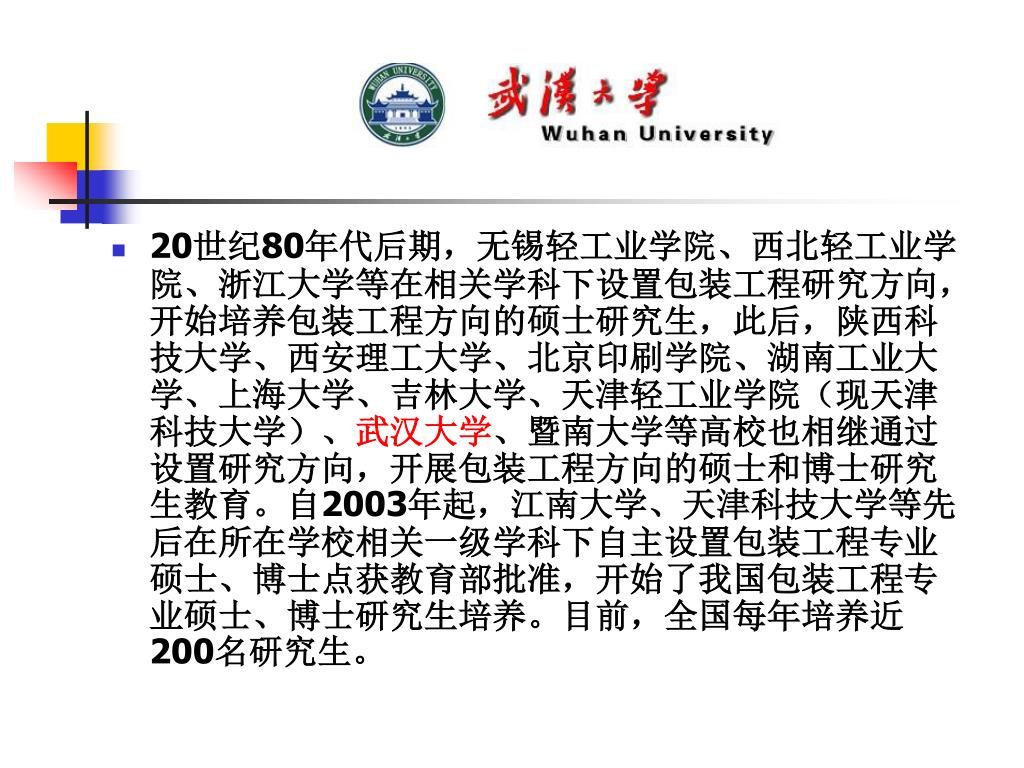 WUHAN UNIVERSITY

武漢大學
Wuhan University

20世纪80年代后期，无锡轻工业学院、西北轻工业学院、浙江大学等在相关学科下设置包装工程研究方向，开始培养包装工程方向的硕士研究生，此后，陕西科技大学、西安理工大学、北京印刷学院、湖南工业大学、上海大学、吉林大学、天津轻工业学院（现天津科技大学）、武汉大学、暨南大学等高校也相继通过设置研究方向，开展包装工程方向的硕士和博士研究生教育。自2003年起，江南大学、天津科技大学等先后在所在学校相关一级学科下自主设置包装工程专业硕士、博士点获教育部批准，开始了我国包装工程专业硕士、博士研究生培养。目前，全国每年培养近200名研究生。